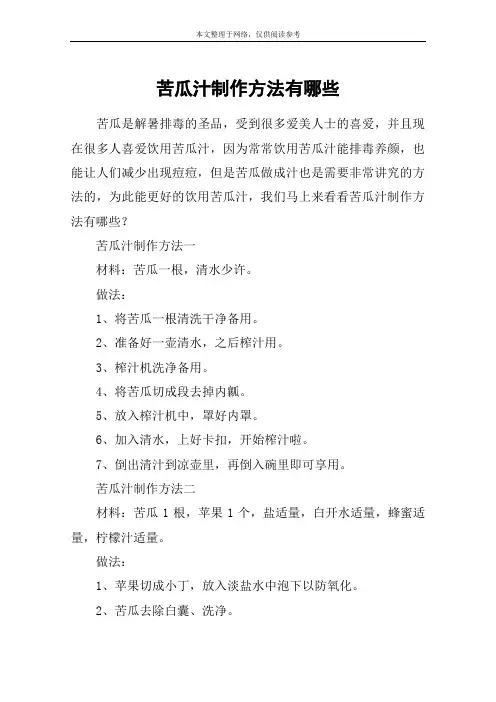 本文整理于网络，仅供阅读参考

苦瓜汁制作方法有哪些

苦瓜是解暑排毒的圣品，受到很多爱美人士的喜爱，并且现在很多人喜爱饮用苦瓜汁，因为常常饮用苦瓜汁能排毒养颜，也能让人们减少出现痘痘，但是苦瓜做成汁也是需要非常讲究的方法的，为此能更好的饮用苦瓜汁，我们马上来看看苦瓜汁制作方法有哪些？

苦瓜汁制作方法一

材料：苦瓜一根，清水少许。

做法：

1、将苦瓜一根清洗干净备用。

2、准备好一壶清水，之后榨汁用。

3、榨汁机洗净备用。

4、将苦瓜切成段去掉内瓤。

5、放入榨汁机中，罩好内罩。

6、加入清水，上好卡扣，开始榨汁啦。

7、倒出清汁到凉壶里，再倒入碗里即可享用。

苦瓜汁制作方法二

材料：苦瓜 1 根，苹果 1 个，盐适量，白开水适量，蜂蜜适量，柠檬汁适量。

做法：

1、苹果切成小丁，放入淡盐水中泡下以防氧化。

2、苦瓜去除白囊、洗净。